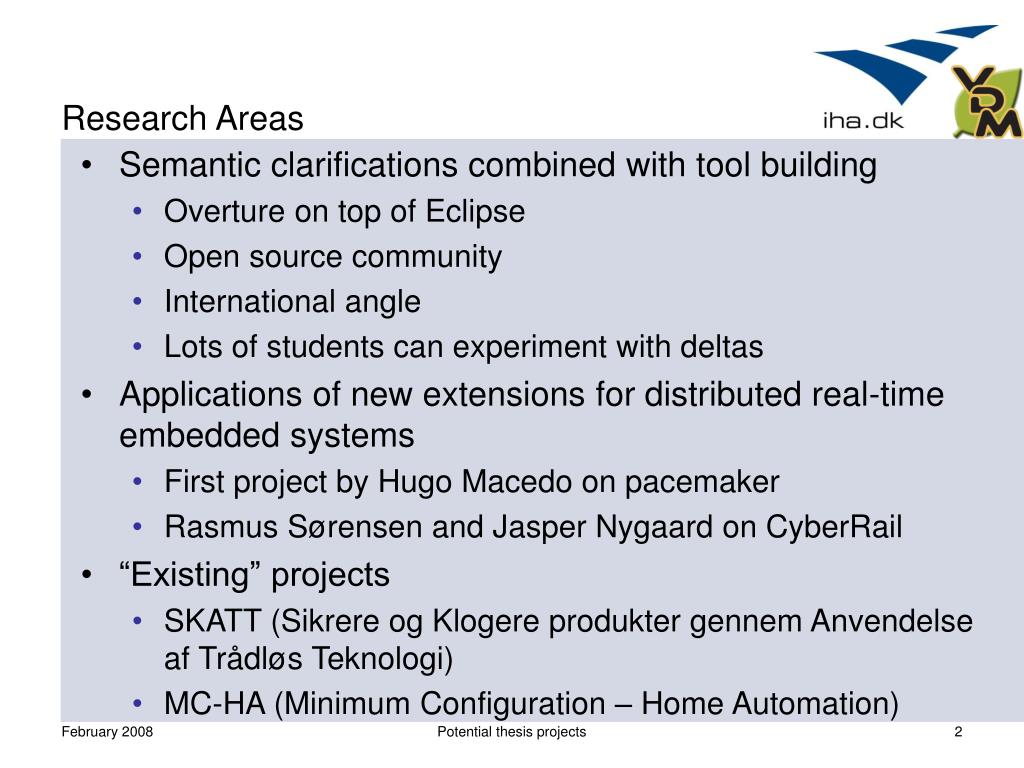 Research Areas

iha.dk

VDM

• Semantic clarifications combined with tool building
 • Overture on top of Eclipse
 • Open source community
 • International angle
 • Lots of students can experiment with deltas
• Applications of new extensions for distributed real-time embedded systems
 • First project by Hugo Macedo on pacemaker
 • Rasmus Sørensen and Jasper Nygaard on CyberRail
• “Existing” projects
 • SKATT (Sikrere og Klogere produkter gennem Anvendelse af Trådløs Teknologi)
 • MC-HA (Minimum Configuration – Home Automation)

February 2008

Potential thesis projects

2